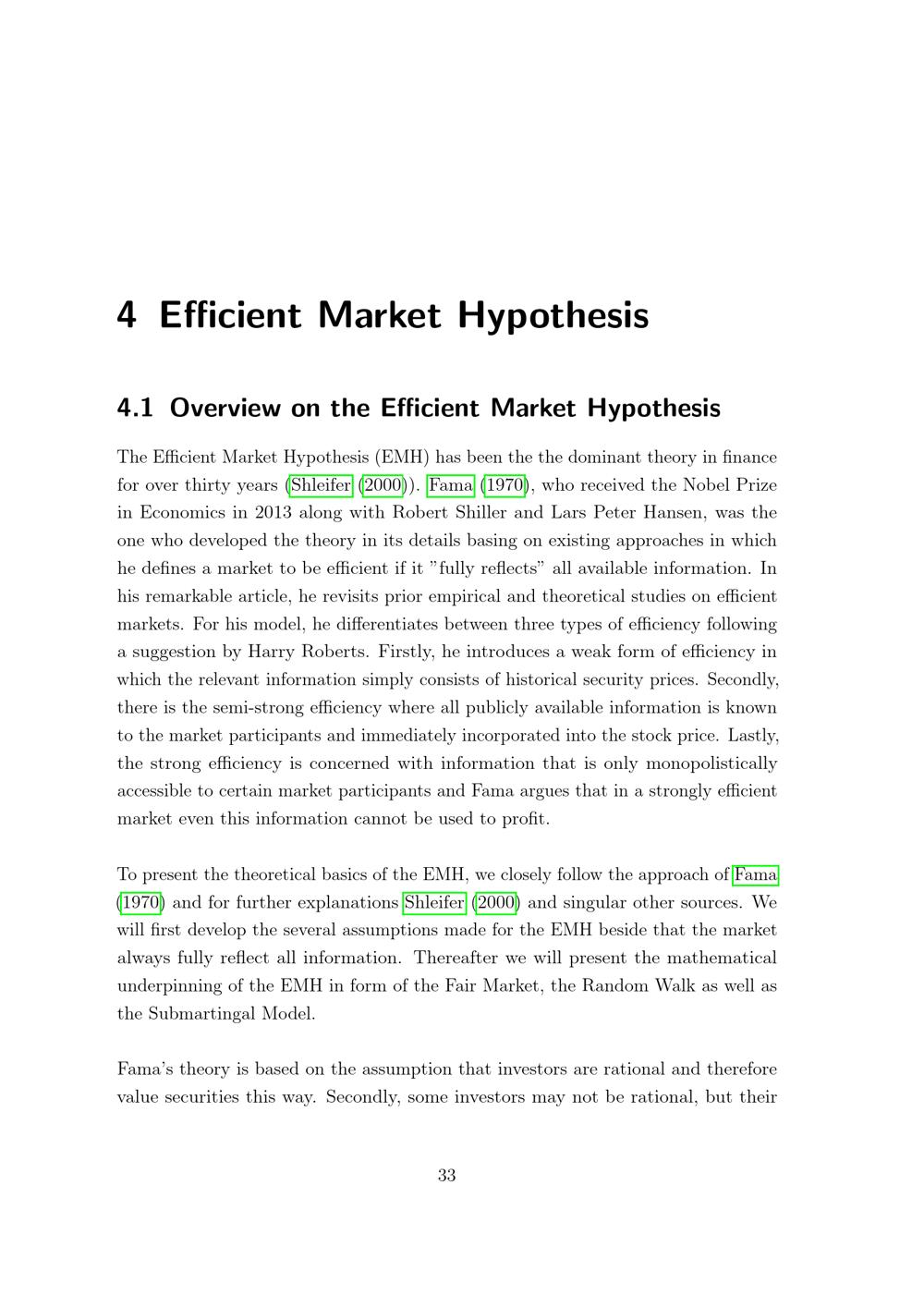 4 Efficient Market Hypothesis

4.1 Overview on the Efficient Market Hypothesis

The Efficient Market Hypothesis (EMH) has been the the dominant theory in finance for over thirty years (Shleifer (2000)). Fama (1970), who received the Nobel Prize in Economics in 2013 along with Robert Shiller and Lars Peter Hansen, was the one who developed the theory in its details basing on existing approaches in which he defines a market to be efficient if it "fully reflects" all available information. In his remarkable article, he revisits prior empirical and theoretical studies on efficient markets. For his model, he differentiates between three types of efficiency following a suggestion by Harry Roberts. Firstly, he introduces a weak form of efficiency in which the relevant information simply consists of historical security prices. Secondly, there is the semi-strong efficiency where all publicly available information is known to the market participants and immediately incorporated into the stock price. Lastly, the strong efficiency is concerned with information that is only monopolistically accessible to certain market participants and Fama argues that in a strongly efficient market even this information cannot be used to profit.

To present the theoretical basics of the EMH, we closely follow the approach of Fama (1970) and for further explanations Shleifer (2000) and singular other sources. We will first develop the several assumptions made for the EMH beside that the market always fully reflect all information. Thereafter we will present the mathematical underpinning of the EMH in form of the Fair Market, the Random Walk as well as the Submartingal Model.

Fama's theory is based on the assumption that investors are rational and therefore value securities this way. Secondly, some investors may not be rational, but their

33